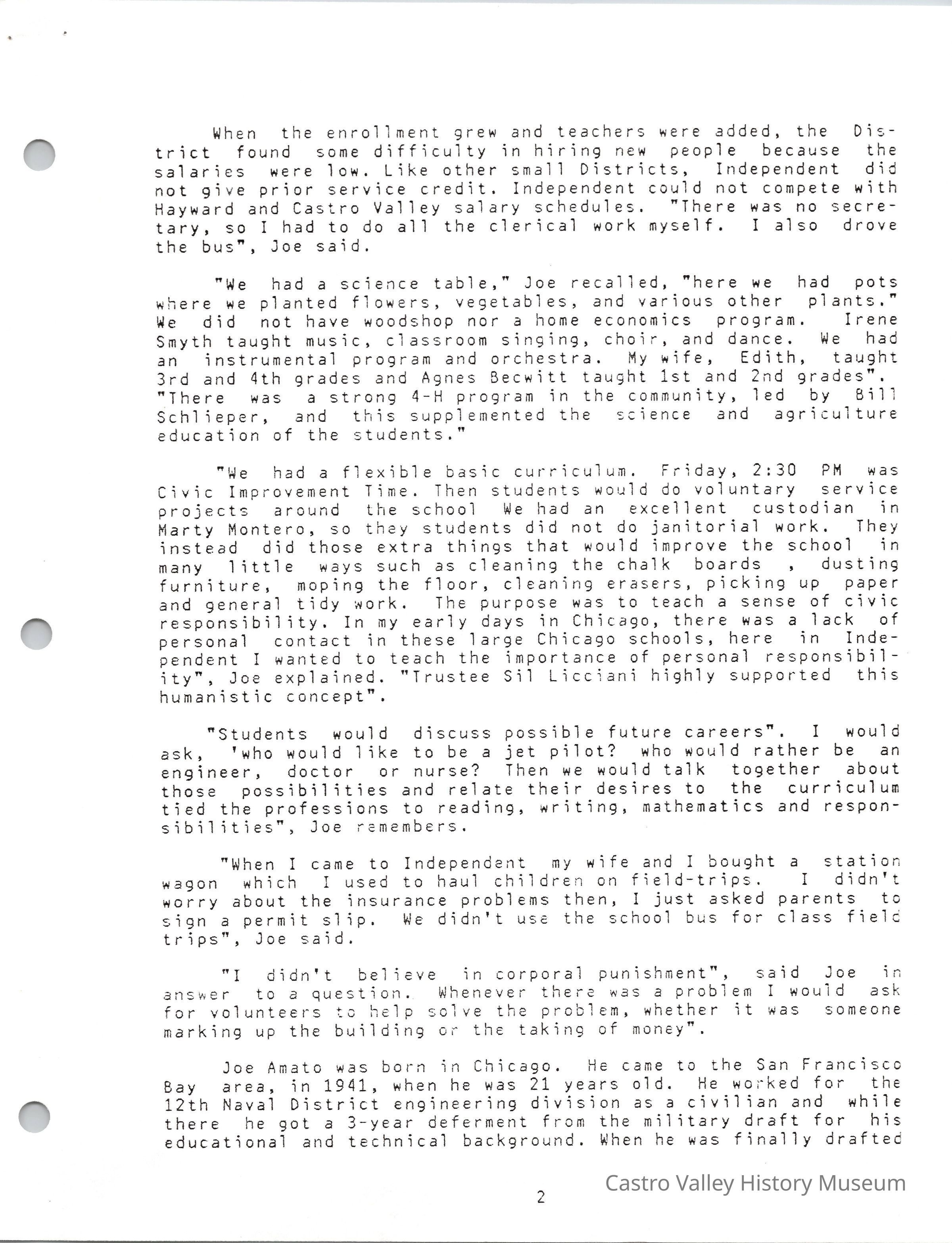 When the enrollment grew and teachers were added, the District found some difficulty in hiring new people because the salaries were low. Like other small Districts, Independent did not give prior service credit. Independent could not compete with Hayward and Castro Valley salary schedules. "There was no secretary, so I had to do all the clerical work myself. I also drove the bus", Joe said.

"We had a science table," Joe recalled, "here we had pots where we planted flowers, vegetables, and various other plants." We did not have woodshop nor a home economics program. Irene Smyth taught music, classroom singing, choir, and dance. We had an instrumental program and orchestra. My wife, Edith, taught 3rd and 4th grades and Agnes Becwitt taught 1st and 2nd grades". "There was a strong 4-H program in the community, led by Bill Schlieper, and this supplemented the science and agriculture education of the students."

"We had a flexible basic curriculum. Friday, 2:30 PM was Civic Improvement Time. Then students would do voluntary service projects around the school We had an excellent custodian in Marty Montero, so they students did not do janitorial work. They instead did those extra things that would improve the school in many little ways such as cleaning the chalk boards , dusting furniture, moping the floor, cleaning erasers, picking up paper and general tidy work. The purpose was to teach a sense of civic responsibility. In my early days in Chicago, there was a lack of personal contact in these large Chicago schools, here in Independent I wanted to teach the importance of personal responsibility", Joe explained. "Trustee Sil Licciani highly supported this humanistic concept".

"Students would discuss possible future careers". I would ask, 'who would like to be a jet pilot? who would rather be an engineer, doctor or nurse? Then we would talk together about those possibilities and relate their desires to the curriculum tied the professions to reading, writing, mathematics and responsibilities", Joe remembers.

"When I came to Independent my wife and I bought a station wagon which I used to haul children on field-trips. I didn't worry about the insurance problems then, I just asked parents to sign a permit slip. We didn't use the school bus for class field trips", Joe said.

"I didn't believe in corporal punishment", said Joe in answer to a question. Whenever there was a problem I would ask for volunteers to help solve the problem, whether it was someone marking up the building or the taking of money".

Joe Amato was born in Chicago. He came to the San Francisco Bay area, in 1941, when he was 21 years old. He worked for the 12th Naval District engineering division as a civilian and while there he got a 3-year deferment from the military draft for his educational and technical background. When he was finally drafted

2

Castro Valley History Museum